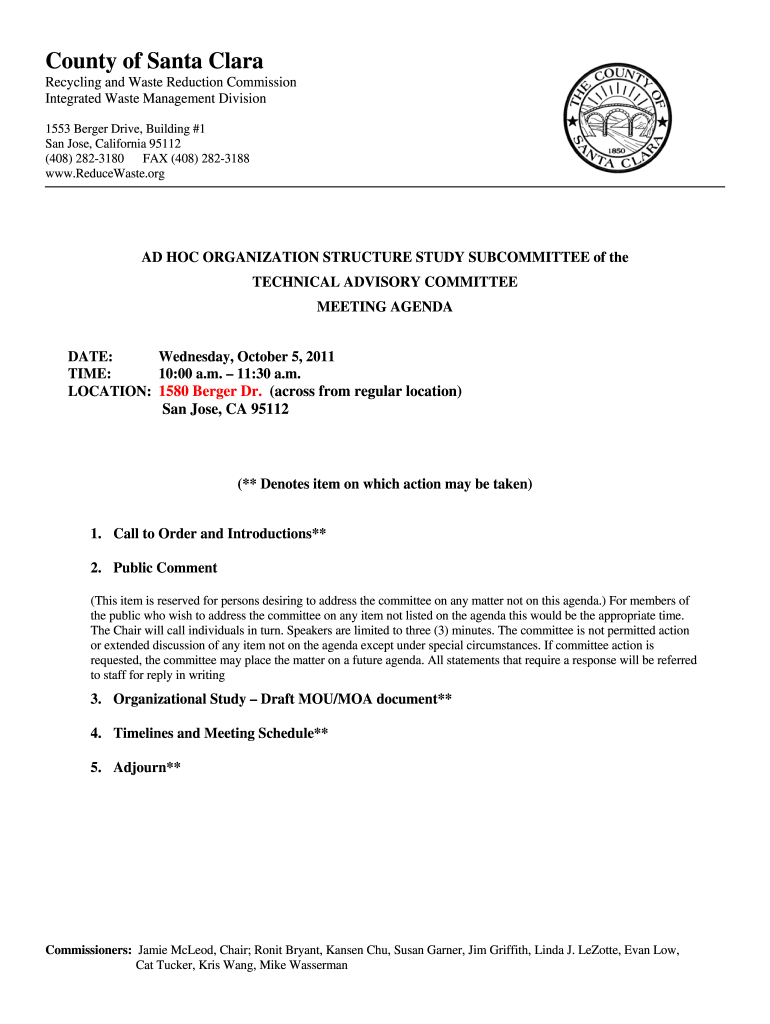 County of Santa Clara
Recycling and Waste Reduction Commission
Integrated Waste Management Division

1553 Berger Drive, Building #1
San Jose, California 95112
(408) 282-3180 FAX (408) 282-3188
www.ReduceWaste.org

THE COUNTY OF SANTA CLARA 1850

AD HOC ORGANIZATION STRUCTURE STUDY SUBCOMMITTEE of the
TECHNICAL ADVISORY COMMITTEE
MEETING AGENDA

DATE: Wednesday, October 5, 2011
TIME: 10:00 a.m. – 11:30 a.m.
LOCATION: 1580 Berger Dr. (across from regular location)
San Jose, CA 95112

(** Denotes item on which action may be taken)

1. Call to Order and Introductions**

2. Public Comment

(This item is reserved for persons desiring to address the committee on any matter not on this agenda.) For members of the public who wish to address the committee on any item not listed on the agenda this would be the appropriate time. The Chair will call individuals in turn. Speakers are limited to three (3) minutes. The committee is not permitted action or extended discussion of any item not on the agenda except under special circumstances. If committee action is requested, the committee may place the matter on a future agenda. All statements that require a response will be referred to staff for reply in writing

3. Organizational Study – Draft MOU/MOA document**

4. Timelines and Meeting Schedule**

5. Adjourn**

Commissioners: Jamie McLeod, Chair; Ronit Bryant, Kansen Chu, Susan Garner, Jim Griffith, Linda J. LeZotte, Evan Low, Cat Tucker, Kris Wang, Mike Wasserman